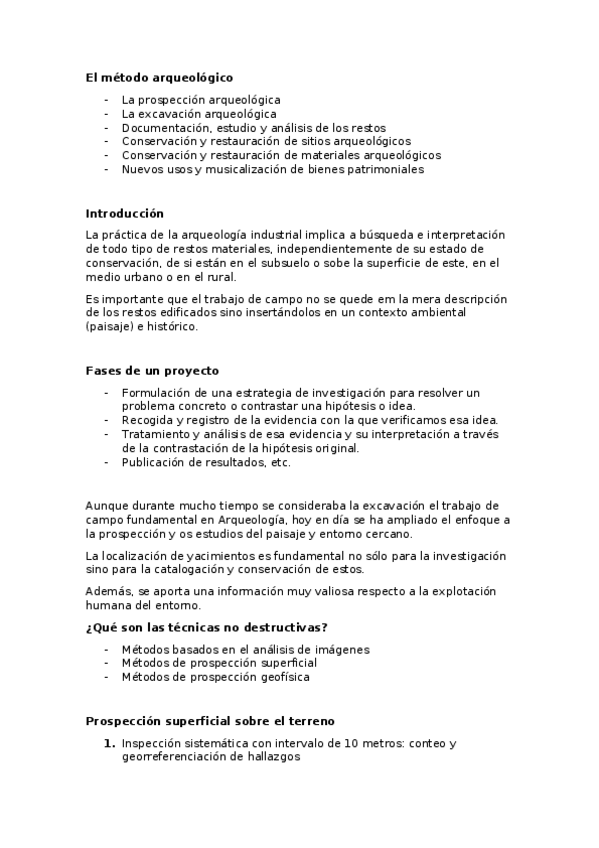 El método arqueológico

- La prospección arqueológica
- La excavación arqueológica
- Documentación, estudio y análisis de los restos
- Conservación y restauración de sitios arqueológicos
- Conservación y restauración de materiales arqueológicos
- Nuevos usos y musicalización de bienes patrimoniales

Introducción

La práctica de la arqueología industrial implica a búsqueda e interpretación de todo tipo de restos materiales, independientemente de su estado de conservación, de si están en el subsuelo o sobe la superficie de este, en el medio urbano o en el rural.

Es importante que el trabajo de campo no se quede em la mera descripción de los restos edificados sino insertándolos en un contexto ambiental (paisaje) e histórico.

Fases de un proyecto

- Formulación de una estrategia de investigación para resolver un problema concreto o contrastar una hipótesis o idea.
- Recogida y registro de la evidencia con la que verificamos esa idea.
- Tratamiento y análisis de esa evidencia y su interpretación a través de la contrastación de la hipótesis original.
- Publicación de resultados, etc.

Aunque durante mucho tiempo se consideraba la excavación el trabajo de campo fundamental en Arqueología, hoy en día se ha ampliado el enfoque a la prospección y os estudios del paisaje y entorno cercano.

La localización de yacimientos es fundamental no sólo para la investigación sino para la catalogación y conservación de estos.

Además, se aporta una información muy valiosa respecto a la explotación humana del entorno.

¿Qué son las técnicas no destructivas?

- Métodos basados en el análisis de imágenes
- Métodos de prospección superficial
- Métodos de prospección geofísica

Prospección superficial sobre el terreno

1. Inspección sistemática con intervalo de 10 metros: conteo y georreferenciación de hallazgos